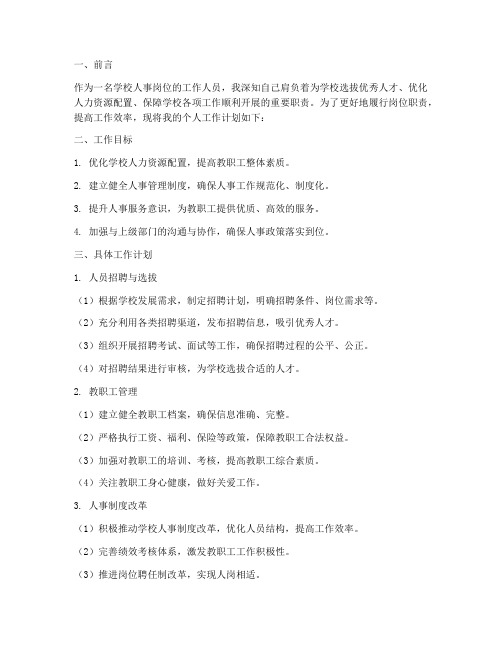 一、前言

作为一名学校人事岗位的工作人员，我深知自己肩负着为学校选拔优秀人才、优化人力资源配置、保障学校各项工作顺利开展的重要职责。为了更好地履行岗位职责，提高工作效率，现将我的个人工作计划如下：

二、工作目标

1. 优化学校人力资源配置，提高教职工整体素质。

2. 建立健全人事管理制度，确保人事工作规范化、制度化。

3. 提升人事服务意识，为教职工提供优质、高效的服务。

4. 加强与上级部门的沟通与协作，确保人事政策落实到位。

三、具体工作计划

1. 人员招聘与选拔

（1）根据学校发展需求，制定招聘计划，明确招聘条件、岗位需求等。

（2）充分利用各类招聘渠道，发布招聘信息，吸引优秀人才。

（3）组织开展招聘考试、面试等工作，确保招聘过程的公平、公正。

（4）对招聘结果进行审核，为学校选拔合适的人才。

2. 教职工管理

（1）建立健全教职工档案，确保信息准确、完整。

（2）严格执行工资、福利、保险等政策，保障教职工合法权益。

（3）加强对教职工的培训、考核，提高教职工综合素质。

（4）关注教职工身心健康，做好关爱工作。

3. 人事制度改革

（1）积极推动学校人事制度改革，优化人员结构，提高工作效率。

（2）完善绩效考核体系，激发教职工工作积极性。

（3）推进岗位聘任制改革，实现人岗相适。